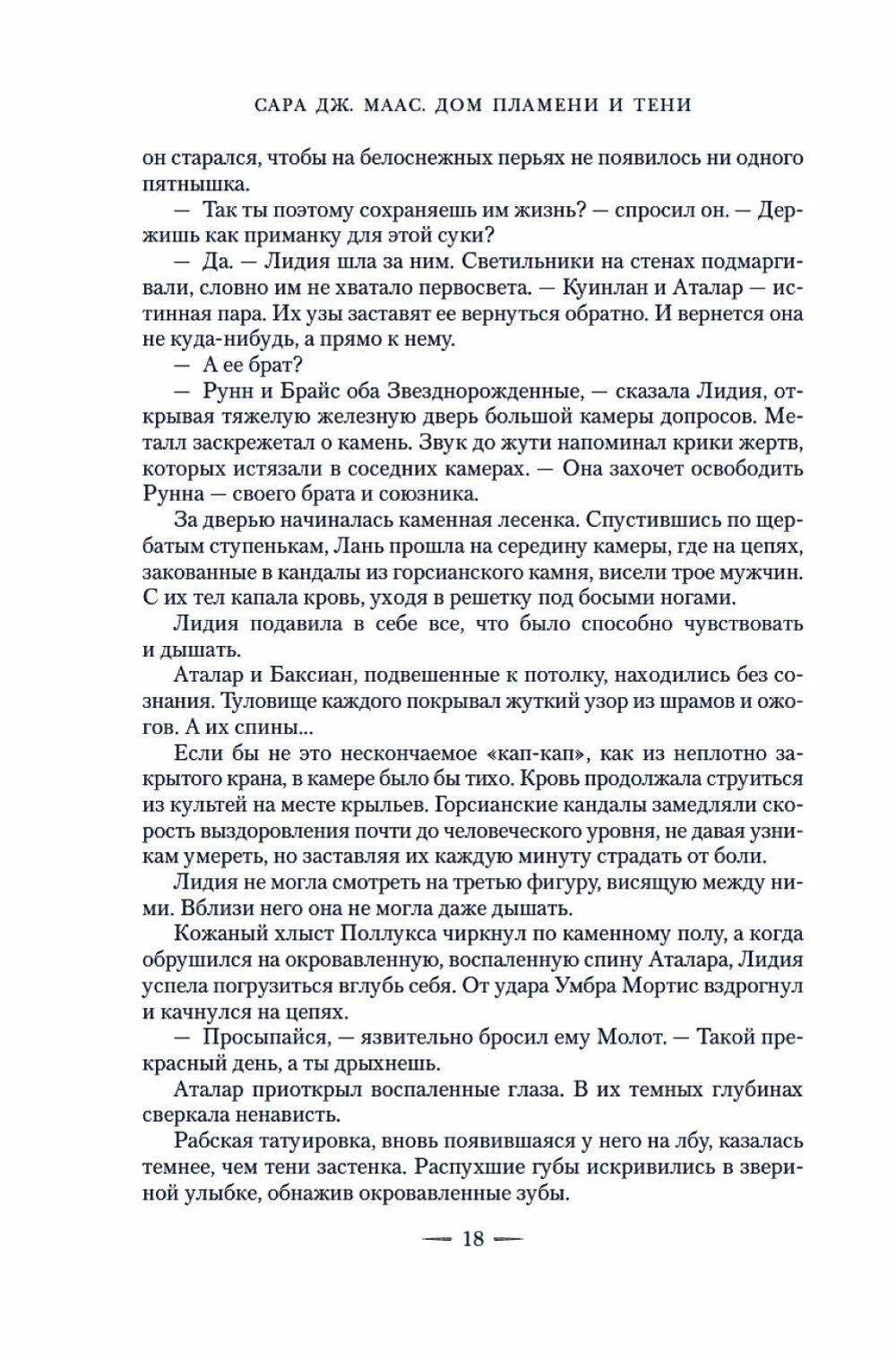 САРА ДЖ. МААС. ДОМ ПЛАМЕНИ И ТЕНИ

он старался, чтобы на белоснежных перьях не появилось ни одного пятнышка.

— Так ты поэтому сохраняешь им жизнь? — спросил он. — Держишь как приманку для этой суки?

— Да. — Лидия шла за ним. Светильники на стенах подмаргивали, словно им не хватало первосвета. — Куинлан и Аталар — истинная пара. Их узы заставят ее вернуться обратно. И вернется она не куда-нибудь, а прямо к нему.

— А ее брат?

— Рунн и Брайс оба Звезднорожденные, — сказала Лидия, открывая тяжелую железную дверь большой камеры допросов. Металл заскрежетал о камень. Звук до жути напоминал крики жертв, которых истязали в соседних камерах. — Она захочет освободить Рунна — своего брата и союзника.

За дверью начиналась каменная лесенка. Спустившись по щербатым ступенькам, Лань прошла на середину камеры, где на цепях, закованные в кандалы из горсианского камня, висели трое мужчин. С их тел капала кровь, уходя в решетку под босыми ногами.

Лидия подавила в себе все, что было способно чувствовать и дышать.

Аталар и Баксиан, подвешенные к потолку, находились без сознания. Туловище каждого покрывал жуткий узор из шрамов и ожогов. А их спины...

Если бы не это нескончаемое «кап-кап», как из неплотно закрытого крана, в камере было бы тихо. Кровь продолжала струиться из культей на месте крыльев. Горсианские кандалы замедляли скорость выздоровления почти до человеческого уровня, не давая узникам умереть, но заставляя их каждую минуту страдать от боли.

Лидия не могла смотреть на третью фигуру, висящую между ними. Вблизи него она не могла даже дышать.

Кожаный хлыст Поллукса чиркнул по каменному полу, а когда обрушился на окровавленную, воспаленную спину Аталара, Лидия успела погрузиться вглубь себя. От удара Умбра Мортис вздрогнул и качнулся на цепях.

— Просыпайся, — язвительно бросил ему Молот. — Такой прекрасный день, а ты дрыхнешь.

Аталар приоткрыл воспаленные глаза. В их темных глубинах сверкала ненависть.

Рабская татуировка, вновь появившаяся у него на лбу, казалась темнее, чем тени застенка. Распухшие губы искривились в звериной улыбке, обнажив окровавленные зубы.

— 18 —